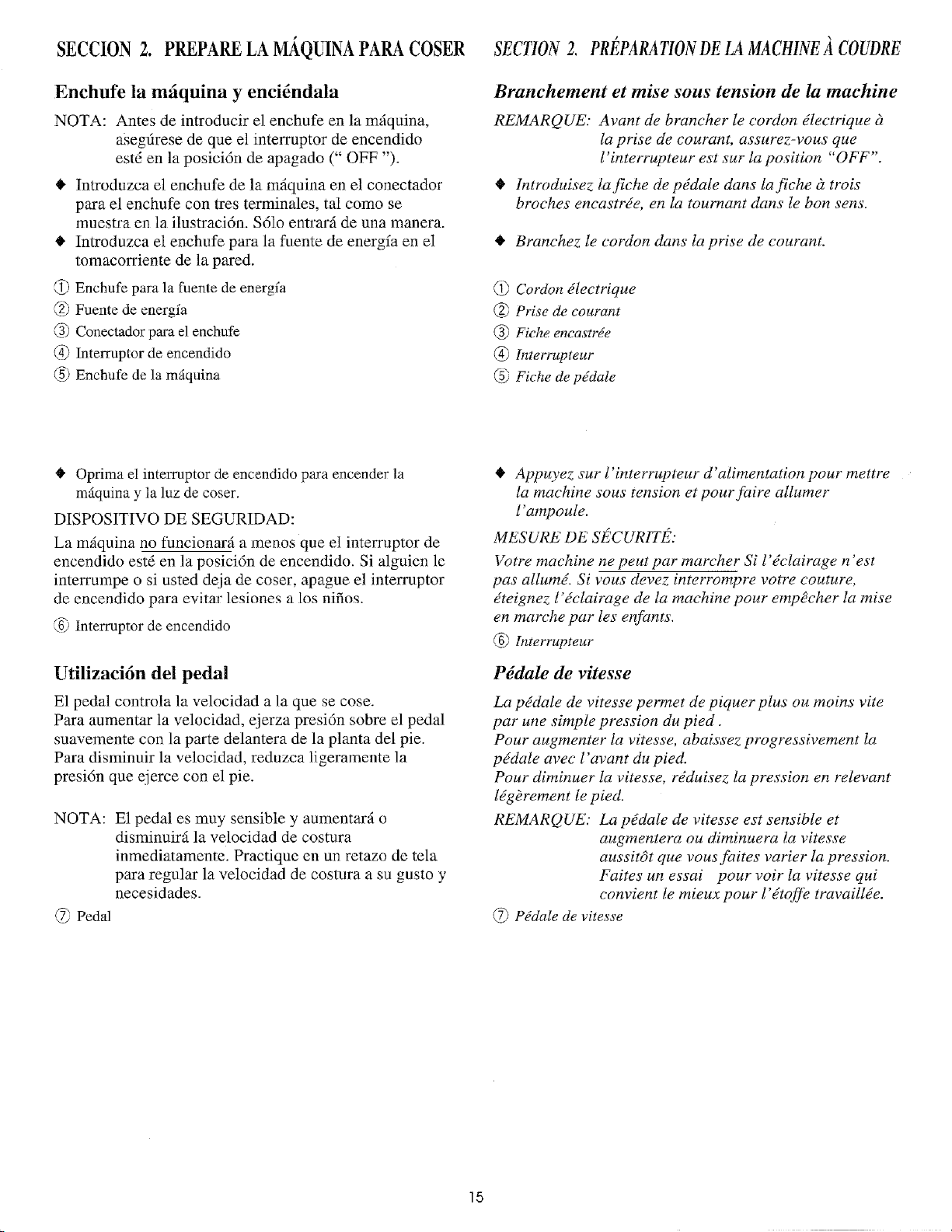 SECCION 2. PREPARE LA MÁQUINA PARA COSER

Enchufe la máquina y enciéndala

NOTA: Antes de introducir el enchufe en la máquina, asegúrese de que el interruptor de encendido esté en la posición de apagado (" OFF ").

♦ Introduzca el enchufe de la máquina en el conectador para el enchufe con tres terminales, tal como se muestra en la ilustración. Sólo entrará de una manera.
♦ Introduzca el enchufe para la fuente de energía en el tomacorriente de la pared.

① Enchufe para la fuente de energía
② Fuente de energía
③ Conectador para el enchufe
④ Interruptor de encendido
⑤ Enchufe de la máquina

♦ Oprima el interruptor de encendido para encender la máquina y la luz de coser.

DISPOSITIVO DE SEGURIDAD:
La máquina no funcionará a menos que el interruptor de encendido esté en la posición de encendido. Si alguien le interrumpe o si usted deja de coser, apague el interruptor de encendido para evitar lesiones a los niños.

⑥ Interruptor de encendido

Utilización del pedal

El pedal controla la velocidad a la que se cose.
Para aumentar la velocidad, ejerza presión sobre el pedal suavemente con la parte delantera de la planta del pie.
Para disminuir la velocidad, reduzca ligeramente la presión que ejerce con el pie.

NOTA: El pedal es muy sensible y aumentará o disminuirá la velocidad de costura inmediatamente. Practique en un retazo de tela para regular la velocidad de costura a su gusto y necesidades.

⑦ Pedal

SECTION 2. PRÉPARATION DE LA MACHINE À COUDRE

Branchement et mise sous tension de la machine

REMARQUE: Avant de brancher le cordon électrique à la prise de courant, assurez-vous que l'interrupteur est sur la position "OFF".

♦ Introduisez la fiche de pédale dans la fiche à trois broches encastrée, en la tournant dans le bon sens.

♦ Branchez le cordon dans la prise de courant.

① Cordon électrique
② Prise de courant
③ Fiche encastrée
④ Interrupteur
⑤ Fiche de pédale

♦ Appuyez sur l'interrupteur d'alimentation pour mettre la machine sous tension et pour faire allumer l'ampoule.

MESURE DE SÉCURITÉ:
Votre machine ne peut par marcher Si l'éclairage n'est pas allumé. Si vous devez interrompre votre couture, éteignez l'éclairage de la machine pour empêcher la mise en marche par les enfants.

⑥ Interrupteur

Pédale de vitesse

La pédale de vitesse permet de piquer plus ou moins vite par une simple pression du pied .
Pour augmenter la vitesse, abaissez progressivement la pédale avec l'avant du pied.
Pour diminuer la vitesse, réduisez la pression en relevant légèrement le pied.

REMARQUE: La pédale de vitesse est sensible et augmentera ou diminuera la vitesse aussitôt que vous faites varier la pression. Faites un essai pour voir la vitesse qui convient le mieux pour l'étoffe travaillée.

⑦ Pédale de vitesse

15